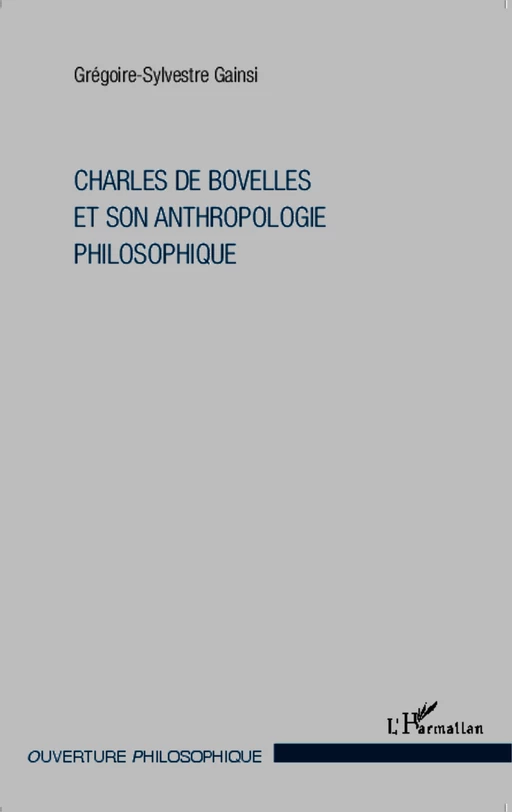 Grégoire-Sylvestre Gainsi

CHARLES DE BOVELLES ET SON ANTHROPOLOGIE PHILOSOPHIQUE

L'Harmattan

OUVERTURE PHILOSOPHIQUE